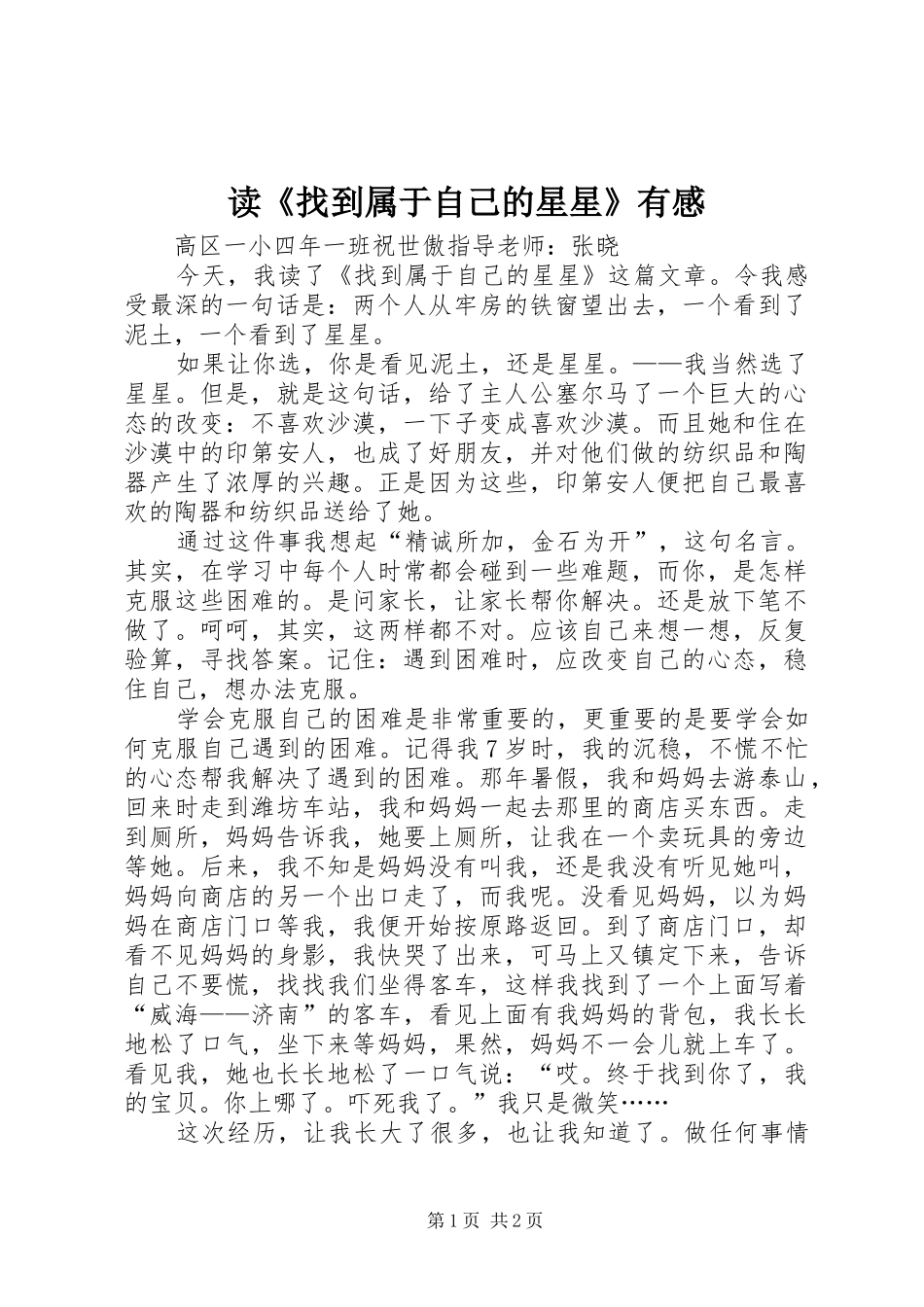 读《找到属于自己的星星》有感

高区一小四年一班祝世傲指导老师：张晓

今天，我读了《找到属于自己的星星》这篇文章。令我感受最深的一句话是：两个人从牢房的铁窗望出去，一个看到了泥土，一个看到了星星。

如果让你选，你是看见泥土，还是星星。——我当然选了星星。但是，就是这句话，给了主人公塞尔马了一个巨大的心态的改变：不喜欢沙漠，一下子变成喜欢沙漠。而且她和住在沙漠中的印第安人，也成了好朋友，并对他们做的纺织品和陶器产生了浓厚的兴趣。正是因为这些，印第安人便把自己最喜欢的陶器和纺织品送给了她。

通过这件事我想起“精诚所加，金石为开”，这句名言。其实，在学习中每个人时常都会碰到一些难题，而你，是怎样克服这些困难的。是问家长，让家长帮你解决。还是放下笔不做了。呵呵，其实，这两样都不对。应该自己来想一想，反复验算，寻找答案。记住：遇到困难时，应改变自己的心态，稳住自己，想办法克服。

学会克服自己的困难是非常重要的，更重要的是要学会如何克服自己遇到的困难。记得我7岁时，我的沉稳，不慌不忙的心态帮我解决了遇到的困难。那年暑假，我和妈妈去游泰山，回来时走到潍坊车站，我和妈妈一起去那里的商店买东西。走到厕所，妈妈告诉我，她要上厕所，让我在一个卖玩具的旁边等她。后来，我不知是妈妈没有叫我，还是我没有听见她叫，妈妈向商店的另一个出口走了，而我呢。没看见妈妈，以为妈妈在商店门口等我，我便开始按原路返回。到了商店门口，却看不见妈妈的身影，我快哭了出来，可马上又镇定下来，告诉自己不要慌，找找我们坐得客车，这样我找到了一个上面写着“威海——济南”的客车，看见上面有我妈妈的背包，我长长地松了口气，坐下来等妈妈，果然，妈妈不一会儿就上车了。看见我，她也长长地松了一口气说：“哎。终于找到你了，我的宝贝。你上哪了。吓死我了。”我只是微笑……

这次经历，让我长大了很多，也让我知道了。做任何事情

第1页 共2页